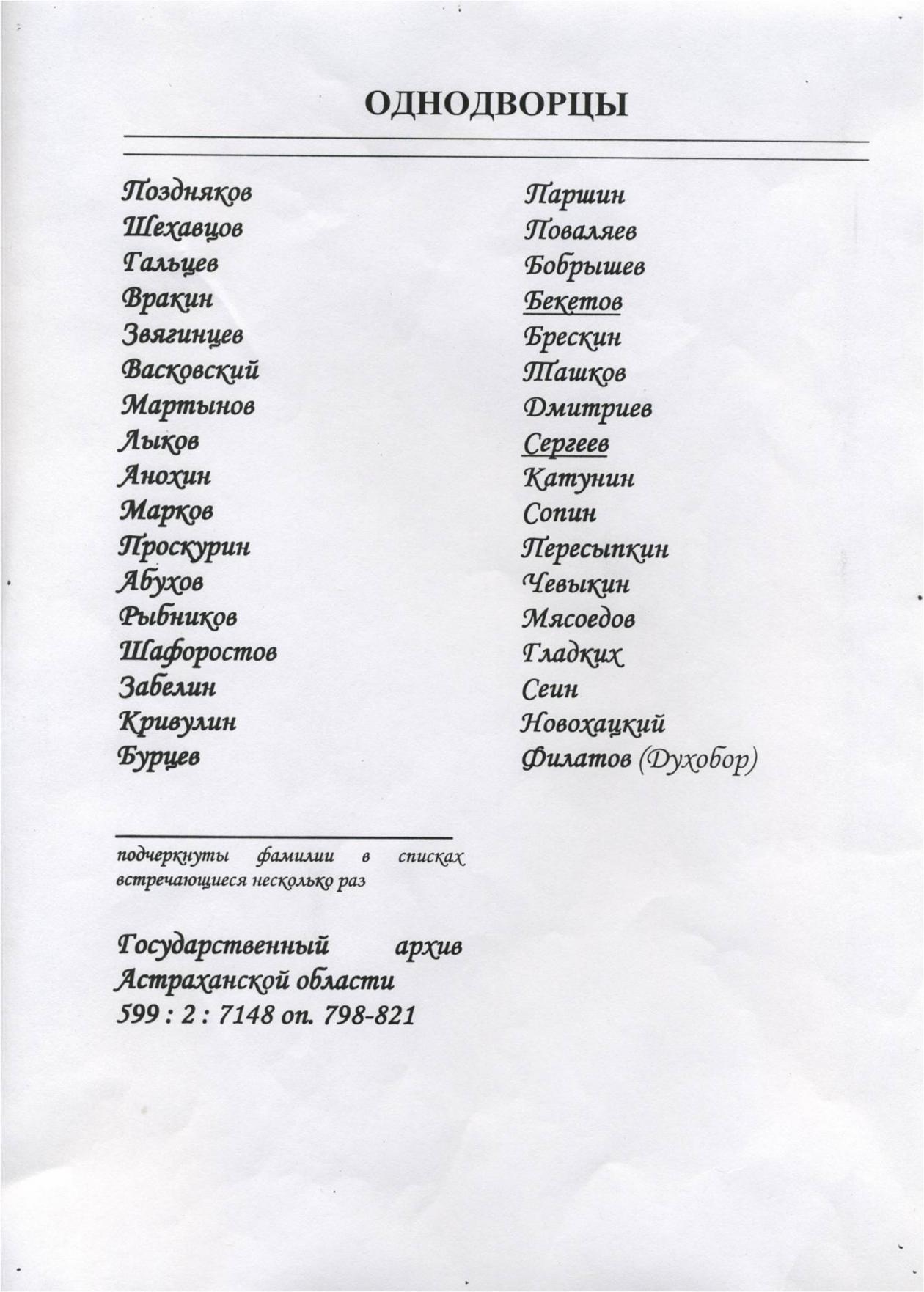 ОДНОДВОРЦЫ

Поздняков
Шехавцов
Гальцев
Вракин
Звягинцев
Васковский
Мартынов
Лыков
Анохин
Марков
Проскурин
Абухов
Рыбников
Шафоростов
Забелин
Кривулин
Бурцев

Паршин
Поваляев
Бобрышев
Бекетов
Брескин
Ташков
Дмитриев
Сергеев
Катунин
Сопин
Пересыпкин
Чевыкин
Мясоедов
Гладких
Сеин
Новохацкий
Филатов (Духобор)

подчеркнуты фамилии в списках встречающиеся несколько раз

Государственный архив Астраханской области
599 : 2 : 7148 оп. 798-821